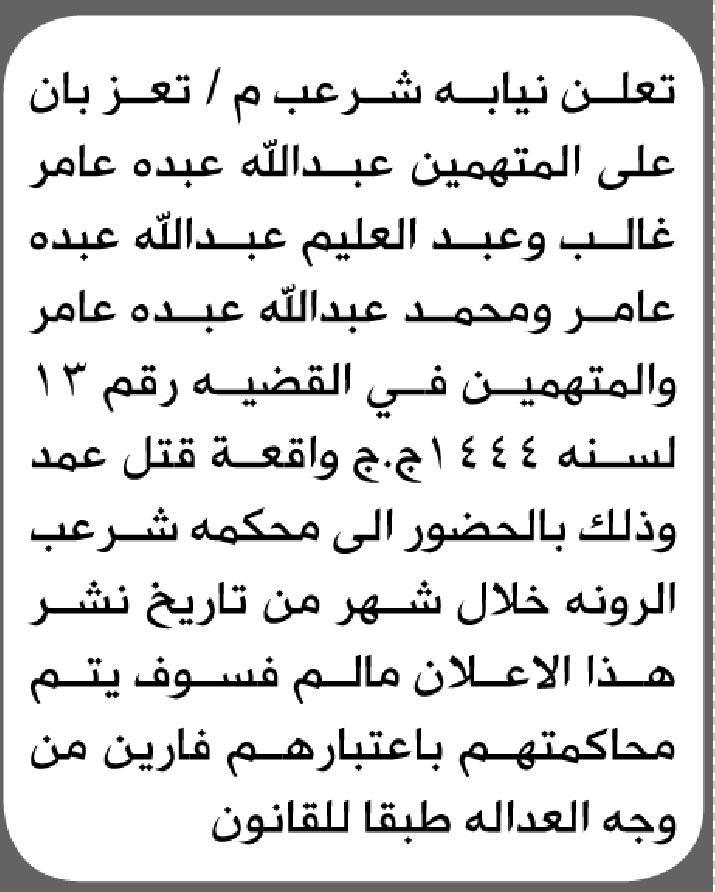 تعلن نيابه شرعب م / تعز بان على المتهمين عبدالله عبده عامر غالب وعبد العليم عبدالله عبده عامر ومحمد عبدالله عبده عامر والمتهمين في القضيه رقم ١٣ لسنه ١٤٤٤ج.ج واقعة قتل عمد وذلك بالحضور الى محكمه شرعب الرونه خلال شهر من تاريخ نشر هذا الاعلان مالم فسوف يتم محاكمتهم باعتبارهم فارين من وجه العداله طبقا للقانون